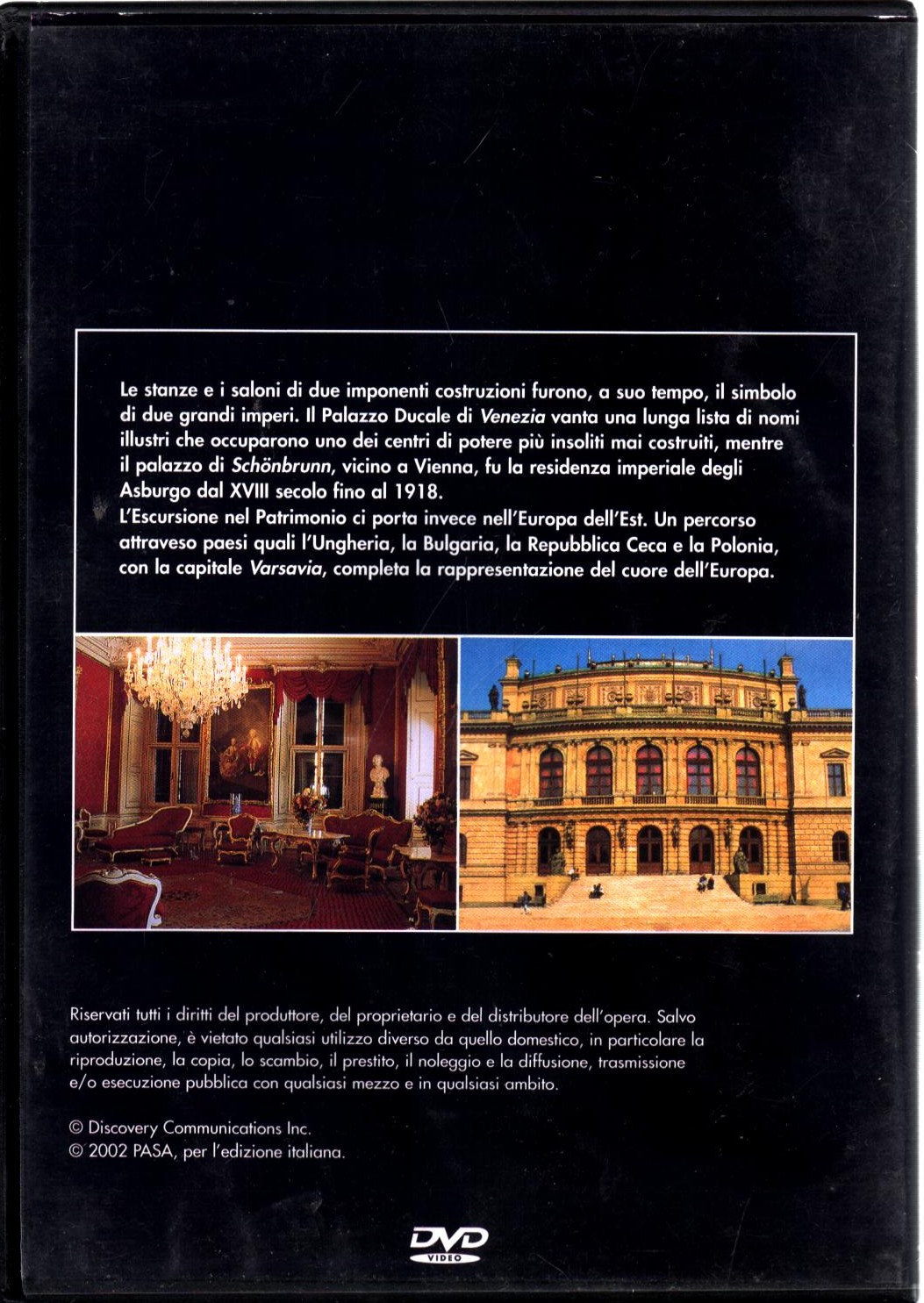 Le stanze e i saloni di due imponenti costruzioni furono, a suo tempo, il simbolo di due grandi imperi. Il Palazzo Ducale di Venezia vanta una lunga lista di nomi illustri che occuparono uno dei centri di potere più insoliti mai costruiti, mentre il palazzo di Schönbrunn, vicino a Vienna, fu la residenza imperiale degli Asburgo dal XVIII secolo fino al 1918.
L'Escursione nel Patrimonio ci porta invece nell'Europa dell'Est. Un percorso attraveso paesi quali l'Ungheria, la Bulgaria, la Repubblica Ceca e la Polonia, con la capitale Varsavia, completa la rappresentazione del cuore dell'Europa.

Riservati tutti i diritti del produttore, del proprietario e del distributore dell'opera. Salvo autorizzazione, è vietato qualsiasi utilizzo diverso da quello domestico, in particolare la riproduzione, la copia, lo scambio, il prestito, il noleggio e la diffusione, trasmissione e/o esecuzione pubblica con qualsiasi mezzo e in qualsiasi ambito.

© Discovery Communications Inc.
© 2002 PASA, per l'edizione italiana.

DVD VIDEO